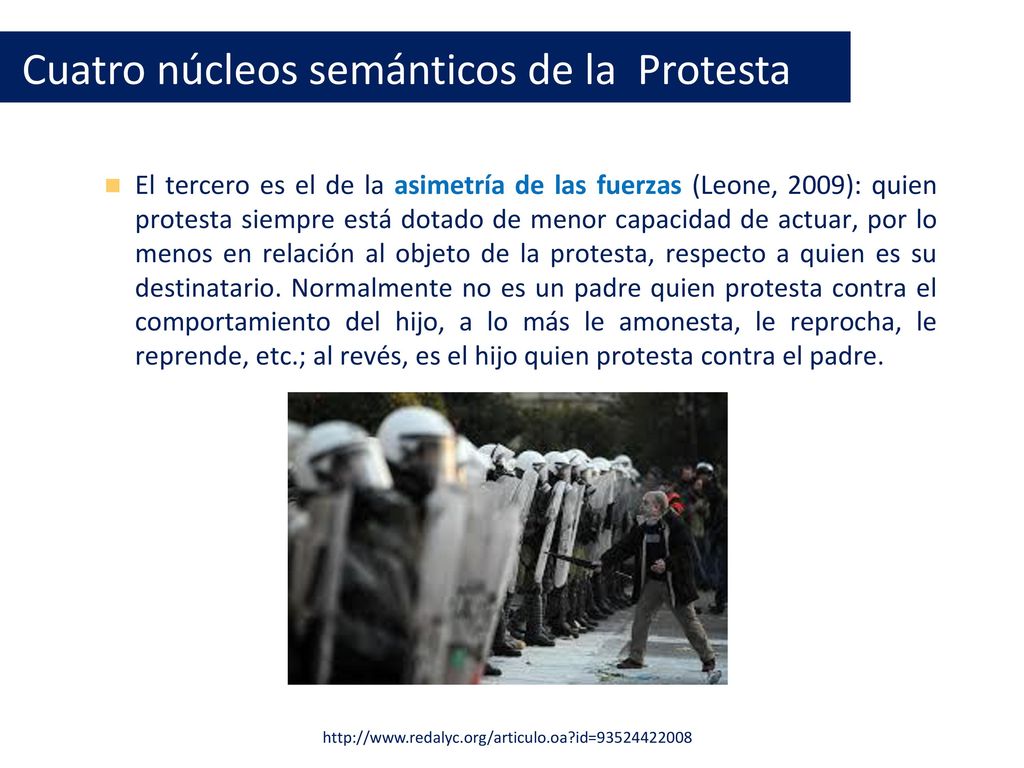 Cuatro núcleos semánticos de la  Protesta

El tercero es el de la asimetría de las fuerzas (Leone, 2009): quien protesta siempre está dotado de menor capacidad de actuar, por lo menos en relación al objeto de la protesta, respecto a quien es su destinatario. Normalmente no es un padre quien protesta contra el comportamiento del hijo, a lo más le amonesta, le reprocha, le reprende, etc.; al revés, es el hijo quien protesta contra el padre.

http://www.redalyc.org/articulo.oa?id=93524422008